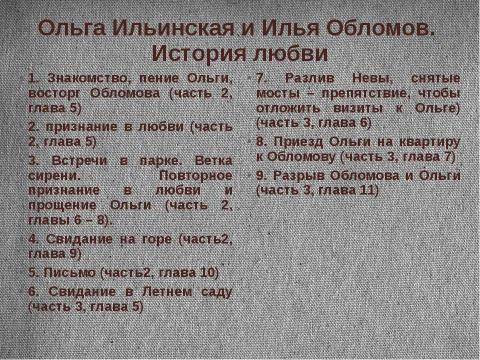 Ольга Ильинская и Илья Обломов. История любви

1. Знакомство, пение Ольги, восторг Обломова (часть 2, глава 5)

2. признание в любви (часть 2, глава 5)

3. Встречи в парке. Ветка сирени. Повторное признание в любви и прощение Ольги (часть 2, главы 6 – 8).

4. Свидание на горе (часть2, глава 9)

5. Письмо (часть2, глава 10)

6. Свидание в Летнем саду (часть 3, глава 5)

7. Разлив Невы, снятые мосты – препятствие, чтобы отложить визиты к Ольге) (часть 3, глава 6)

8. Приезд Ольги на квартиру к Обломову (часть 3, глава 7)

9. Разрыв Обломова и Ольги (часть 3, глава 11)